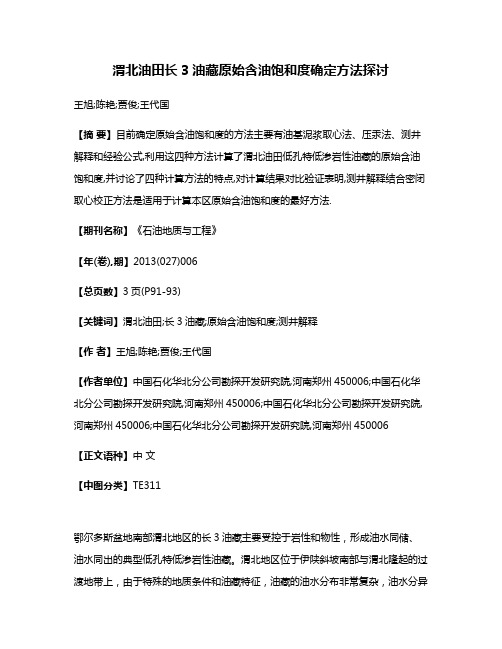 渭北油田长 3 油藏原始含油饱和度确定方法探讨

王旭;陈艳;贾俊;王代国

【摘 要】目前确定原始含油饱和度的方法主要有油基泥浆取心法、压汞法、测井解释和经验公式,利用这四种方法计算了渭北油田低孔特低渗岩性油藏的原始含油饱和度,并讨论了四种计算方法的特点,对计算结果对比验证表明,测井解释结合密闭取心校正方法是适用于计算本区原始含油饱和度的最好方法.

【期刊名称】《石油地质与工程》

【年(卷),期】2013(027)006

【总页数】3 页(P91-93)

【关键词】渭北油田;长 3 油藏;原始含油饱和度;测井解释

【作 者】王旭;陈艳;贾俊;王代国

【作者单位】中国石化华北分公司勘探开发研究院,河南郑州 450006;中国石化华北分公司勘探开发研究院,河南郑州 450006;中国石化华北分公司勘探开发研究院,河南郑州 450006;中国石化华北分公司勘探开发研究院,河南郑州 450006

【正文语种】中 文

【中图分类】TE311

鄂尔多斯盆地南部渭北地区的长 3 油藏主要受控于岩性和物性，形成油水同储、油水同出的典型低孔特低渗岩性油藏。渭北地区位于伊陕斜坡南部与渭北隆起的过渡地带上，由于特殊的地质条件和油藏特征，油藏的油水分布非常复杂，油水分异